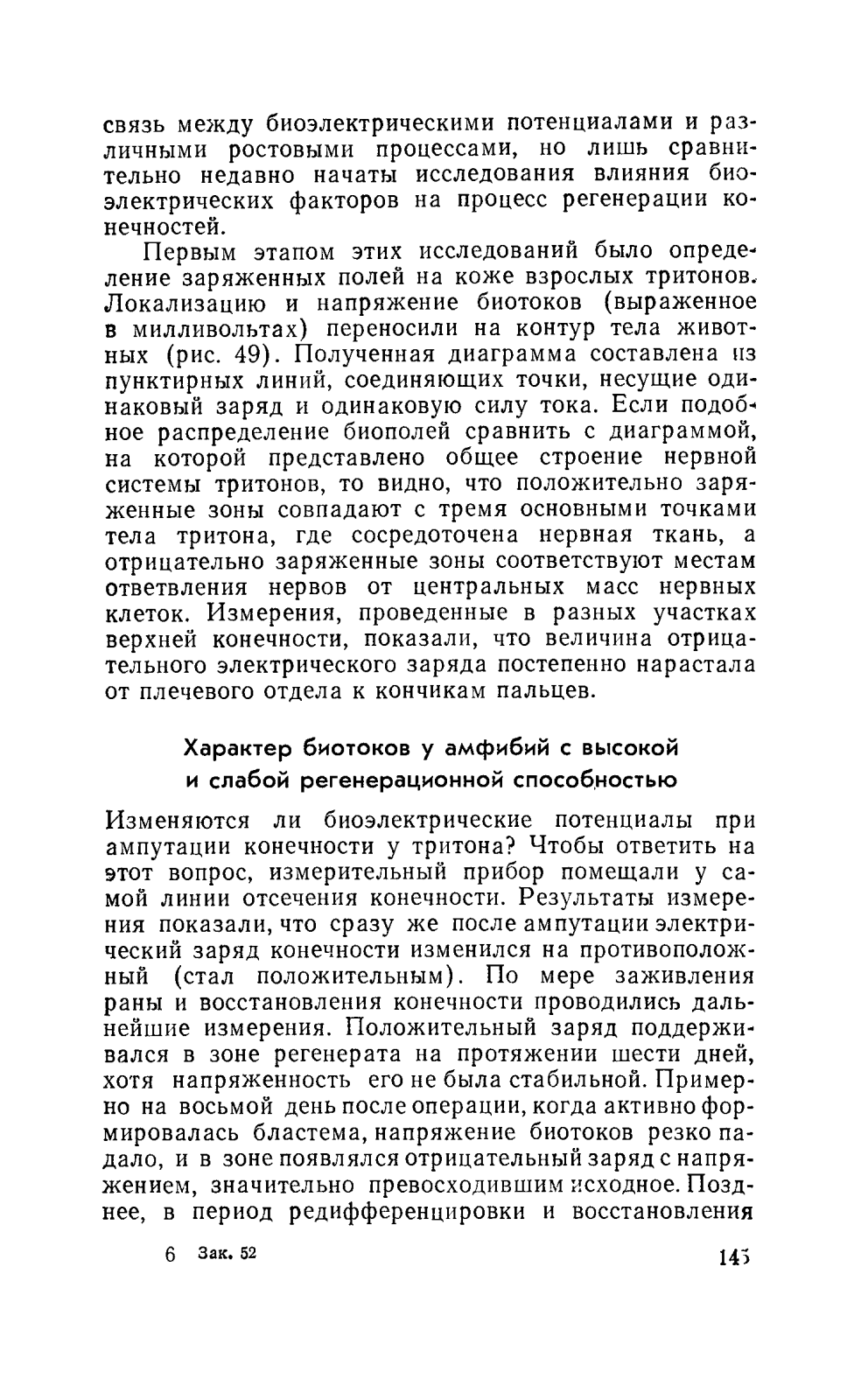 связь между биоэлектрическими потенциалами и различными ростовыми процессами, но лишь сравнительно недавно начаты исследования влияния биоэлектрических факторов на процесс регенерации конечностей.

Первым этапом этих исследований было определение заряженных полей на коже взрослых тритонов. Локализацию и напряжение биотоков (выраженное в милливольтах) переносили на контур тела животных (рис. 49). Полученная диаграмма составлена из пунктирных линий, соединяющих точки, несущие одинаковый заряд и одинаковую силу тока. Если подобное распределение биополей сравнить с диаграммой, на которой представлено общее строение нервной системы тритонов, то видно, что положительно заряженные зоны совпадают с тремя основными точками тела тритона, где сосредоточена нервная ткань, а отрицательно заряженные зоны соответствуют местам ответвления нервов от центральных масс нервных клеток. Измерения, проведенные в разных участках верхней конечности, показали, что величина отрицательного электрического заряда постепенно нарастала от плечевого отдела к кончикам пальцев.

Характер биотоков у амфибий с высокой и слабой регенерационной способностью

Изменяются ли биоэлектрические потенциалы при ампутации конечности у тритона? Чтобы ответить на этот вопрос, измерительный прибор помещали у самой линии отсечения конечности. Результаты измерения показали, что сразу же после ампутации электрический заряд конечности изменился на противоположный (стал положительным). По мере заживления раны и восстановления конечности проводились дальнейшие измерения. Положительный заряд поддерживался в зоне регенерата на протяжении шести дней, хотя напряженность его не была стабильной. Примерно на восьмой день после операции, когда активно формировалась бластема, напряжение биотоков резко падало, и в зоне появлялся отрицательный заряд с напряжением, значительно превосходившим исходное. Позднее, в период редифференцировки и восстановления

6 Зак. 52 145